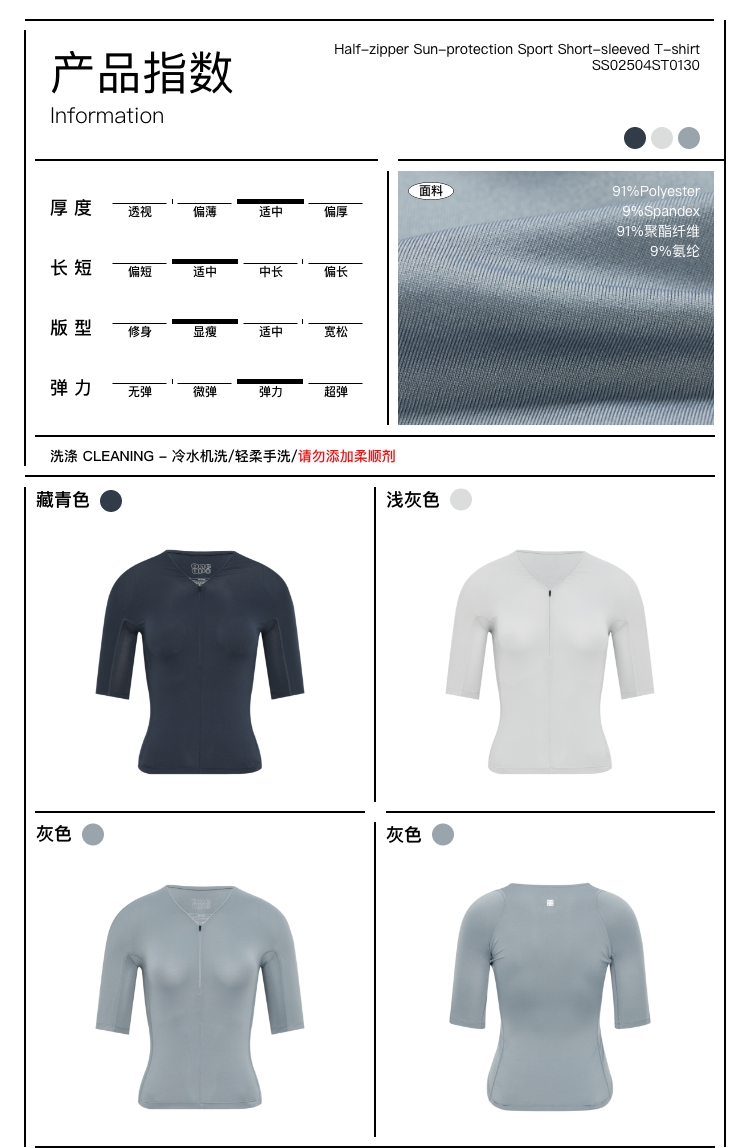 产品指数

Information

Half-zipper Sun-protection Sport Short-sleeved T-shirt
SS02504ST0130

厚度 透视 偏薄 适中 偏厚

长短 偏短 适中 中长 偏长

版型 修身 显瘦 适中 宽松

弹力 无弹 微弹 弹力 超弹

面料

91%Polyester
9%Spandex
91%聚酯纤维
9%氨纶

洗涤 CLEANING - 冷水机洗/轻柔手洗/请勿添加柔顺剂

藏青色

浅灰色

灰色

灰色